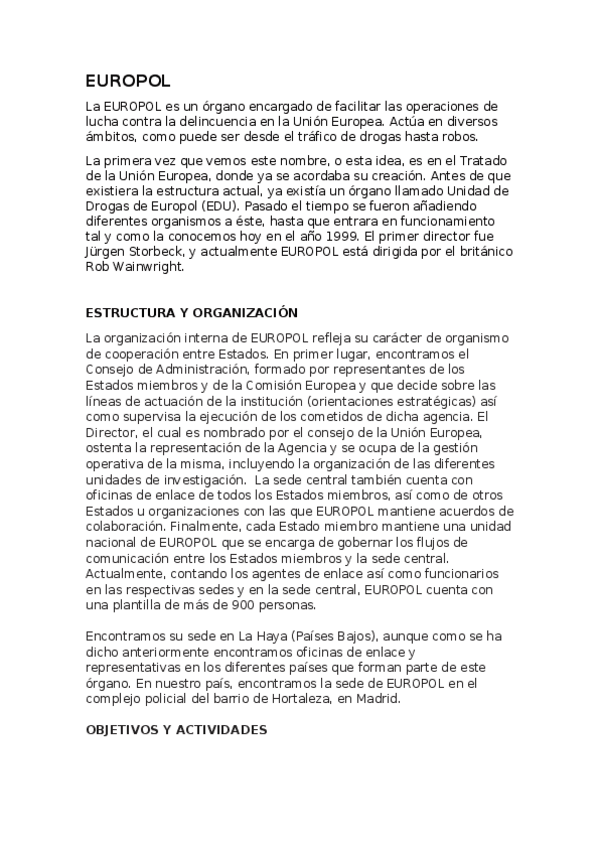 EUROPOL

La EUROPOL es un órgano encargado de facilitar las operaciones de lucha contra la delincuencia en la Unión Europea. Actúa en diversos ámbitos, como puede ser desde el tráfico de drogas hasta robos.

La primera vez que vemos este nombre, o esta idea, es en el Tratado de la Unión Europea, donde ya se acordaba su creación. Antes de que existiera la estructura actual, ya existía un órgano llamado Unidad de Drogas de Europol (EDU). Pasado el tiempo se fueron añadiendo diferentes organismos a éste, hasta que entrara en funcionamiento tal y como la conocemos hoy en el año 1999. El primer director fue Jürgen Storbeck, y actualmente EUROPOL está dirigida por el británico Rob Wainwright.

ESTRUCTURA Y ORGANIZACIÓN

La organización interna de EUROPOL refleja su carácter de organismo de cooperación entre Estados. En primer lugar, encontramos el Consejo de Administración, formado por representantes de los Estados miembros y de la Comisión Europea y que decide sobre las líneas de actuación de la institución (orientaciones estratégicas) así como supervisa la ejecución de los cometidos de dicha agencia. El Director, el cual es nombrado por el consejo de la Unión Europea, ostenta la representación de la Agencia y se ocupa de la gestión operativa de la misma, incluyendo la organización de las diferentes unidades de investigación. La sede central también cuenta con oficinas de enlace de todos los Estados miembros, así como de otros Estados u organizaciones con las que EUROPOL mantiene acuerdos de colaboración. Finalmente, cada Estado miembro mantiene una unidad nacional de EUROPOL que se encarga de gobernar los flujos de comunicación entre los Estados miembros y la sede central. Actualmente, contando los agentes de enlace así como funcionarios en las respectivas sedes y en la sede central, EUROPOL cuenta con una plantilla de más de 900 personas.

Encontramos su sede en La Haya (Países Bajos), aunque como se ha dicho anteriormente encontramos oficinas de enlace y representativas en los diferentes países que forman parte de este órgano. En nuestro país, encontramos la sede de EUROPOL en el complejo policial del barrio de Hortaleza, en Madrid.

OBJETIVOS Y ACTIVIDADES